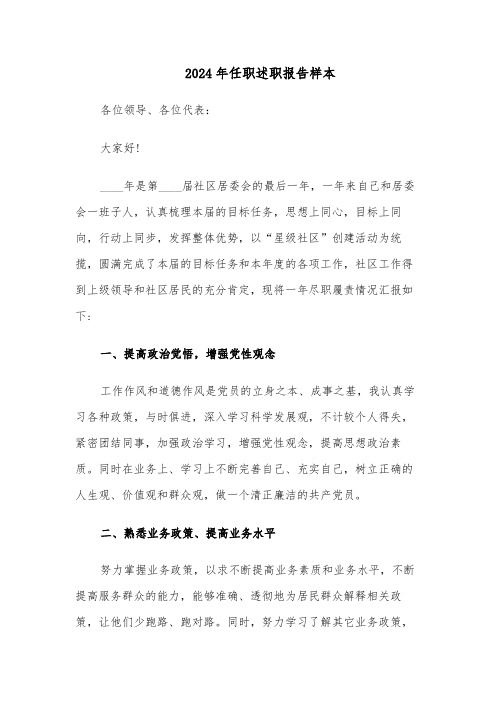 2024年任职述职报告样本

各位领导、各位代表：

大家好!

____年是第____届社区居委会的最后一年，一年来自己和居委会一班子人，认真梳理本届的目标任务，思想上同心，目标上同向，行动上同步，发挥整体优势，以“星级社区”创建活动为统揽，圆满完成了本届的目标任务和本年度的各项工作，社区工作得到上级领导和社区居民的充分肯定，现将一年尽职履责情况汇报如下：

一、提高政治觉悟，增强党性观念

工作作风和道德作风是党员的立身之本、成事之基，我认真学习各种政策，与时俱进，深入学习科学发展观，不计较个人得失，紧密团结同事，加强政治学习，增强党性观念，提高思想政治素质。同时在业务上、学习上不断完善自己、充实自己，树立正确的人生观、价值观和群众观，做一个清正廉洁的共产党员。

二、熟悉业务政策、提高业务水平

努力掌握业务政策，以求不断提高业务素质和业务水平，不断提高服务群众的能力，能够准确、透彻地为居民群众解释相关政策，让他们少跑路、跑对路。同时，努力学习了解其它业务政策，